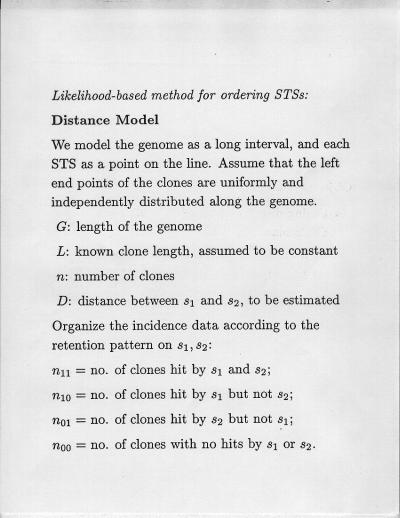 Likelihood-based method for ordering STSs:

Distance Model

We model the genome as a long interval, and each STS as a point on the line. Assume that the left end points of the clones are uniformly and independently distributed along the genome.

$G$: length of the genome

$L$: known clone length, assumed to be constant

$n$: number of clones

$D$: distance between $s_1$ and $s_2$, to be estimated

Organize the incidence data according to the retention pattern on $s_1, s_2$:

$n_{11}$ = no. of clones hit by $s_1$ and $s_2$;

$n_{10}$ = no. of clones hit by $s_1$ but not $s_2$;

$n_{01}$ = no. of clones hit by $s_2$ but not $s_1$;

$n_{00}$ = no. of clones with no hits by $s_1$ or $s_2$.